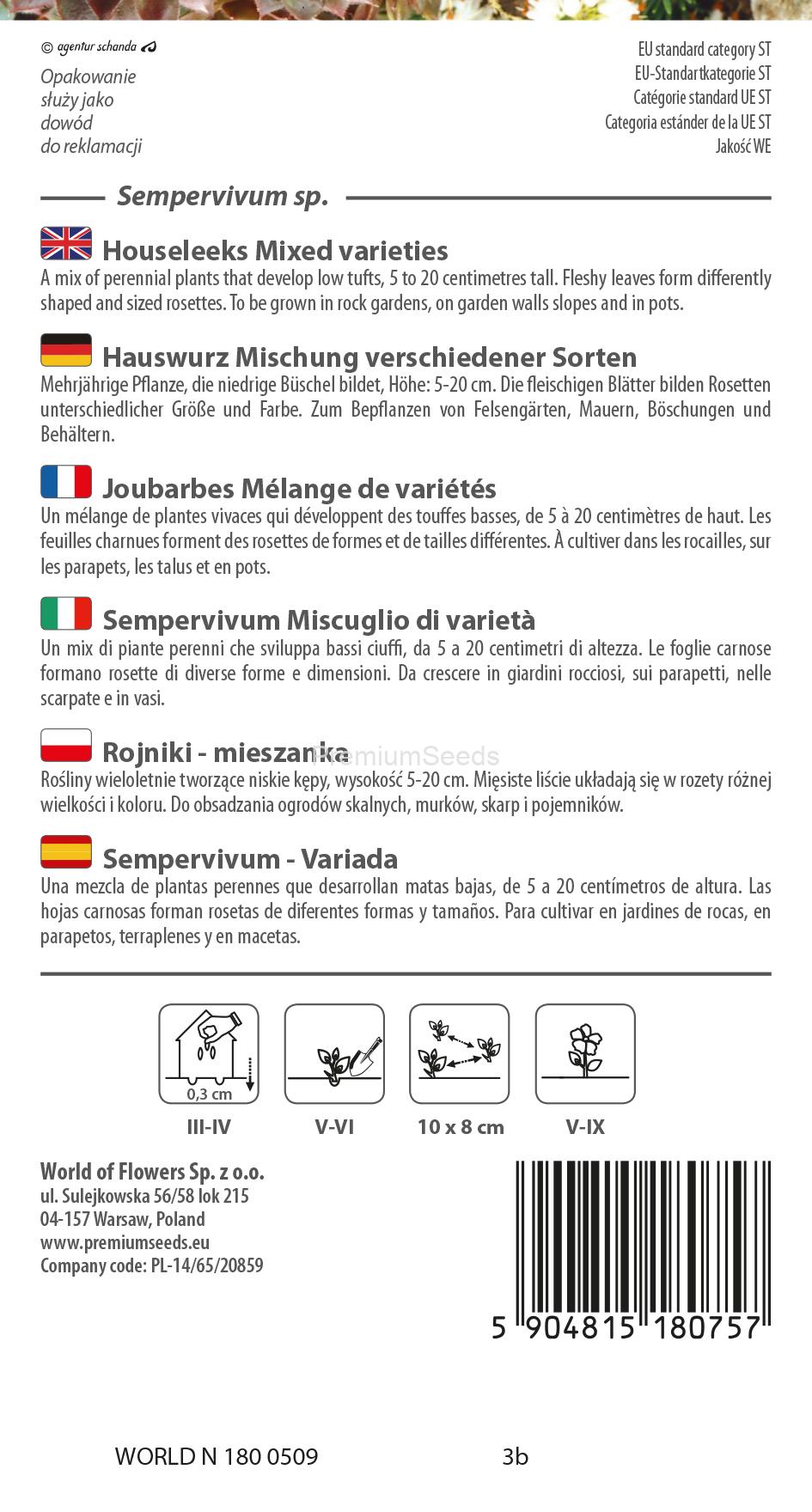 © agentur schanda

Opakowanie służy jako dowód do reklamacji

EU standard category ST
EU-Standartkategorie ST
Catégorie standard UE ST
Categoria estánder de la UE ST
Jakość WE

Sempervivum sp.

Houseleeks Mixed varieties
A mix of perennial plants that develop low tufts, 5 to 20 centimetres tall. Fleshy leaves form differently shaped and sized rosettes. To be grown in rock gardens, on garden walls slopes and in pots.

Hauswurz Mischung verschiedener Sorten
Mehrjährige Pflanze, die niedrige Büschel bildet, Höhe: 5-20 cm. Die fleischigen Blätter bilden Rosetten unterschiedlicher Größe und Farbe. Zum Bepflanzen von Felsengärten, Mauern, Böschungen und Behältern.

Joubarbes Mélange de variétés
Un mélange de plantes vivaces qui développent des touffes basses, de 5 à 20 centimètres de haut. Les feuilles charnues forment des rosettes de formes et de tailles différentes. À cultiver dans les rocailles, sur les parapets, les talus et en pots.

Sempervivum Miscuglio di varietà
Un mix di piante perenni che sviluppa bassi ciuffi, da 5 a 20 centimetri di altezza. Le foglie carnose formano rosette di diverse forme e dimensioni. Da crescere in giardini rocciosi, sui parapetti, nelle scarpate e in vasi.

Rojniki - mieszanka
PremiumSeeds
Rośliny wieloletnie tworzące niskie kępy, wysokość 5-20 cm. Mięsiste liście układają się w rozety różnej wielkości i koloru. Do obsadzania ogrodów skalnych, murków, skarp i pojemników.

Sempervivum - Variada
Una mezcla de plantas perennes que desarrollan matas bajas, de 5 a 20 centímetros de altura. Las hojas carnosas forman rosetas de diferentes formas y tamaños. Para cultivar en jardines de rocas, en parapetos, terraplenes y en macetas.

0,3 cm
III-IV
V-VI
10 x 8 cm
V-IX

World of Flowers Sp. z o.o.
ul. Sulejkowska 56/58 lok 215
04-157 Warsaw, Poland
www.premiumseeds.eu
Company code: PL-14/65/20859

5 904815 180757

WORLD N 180 0509
3b